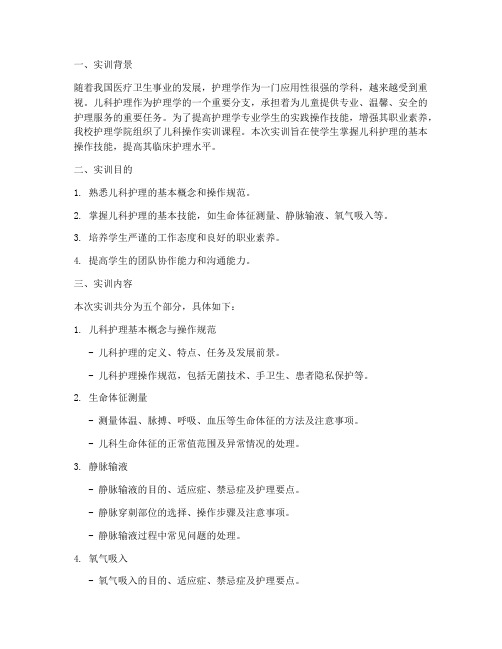 一、实训背景

随着我国医疗卫生事业的发展，护理学作为一门应用性很强的学科，越来越受到重视。儿科护理作为护理学的一个重要分支，承担着为儿童提供专业、温馨、安全的护理服务的重要任务。为了提高护理学专业学生的实践操作技能，增强其职业素养，我校护理学院组织了儿科操作实训课程。本次实训旨在使学生掌握儿科护理的基本操作技能，提高其临床护理水平。

二、实训目的

1. 熟悉儿科护理的基本概念和操作规范。

2. 掌握儿科护理的基本技能，如生命体征测量、静脉输液、氧气吸入等。

3. 培养学生严谨的工作态度和良好的职业素养。

4. 提高学生的团队协作能力和沟通能力。

三、实训内容

本次实训共分为五个部分，具体如下：

1. 儿科护理基本概念与操作规范

- 儿科护理的定义、特点、任务及发展前景。

- 儿科护理操作规范，包括无菌技术、手卫生、患者隐私保护等。

2. 生命体征测量

- 测量体温、脉搏、呼吸、血压等生命体征的方法及注意事项。

- 儿科生命体征的正常值范围及异常情况的处理。

3. 静脉输液

- 静脉输液的目的、适应症、禁忌症及护理要点。

- 静脉穿刺部位的选择、操作步骤及注意事项。

- 静脉输液过程中常见问题的处理。

4. 氧气吸入

- 氧气吸入的目的、适应症、禁忌症及护理要点。